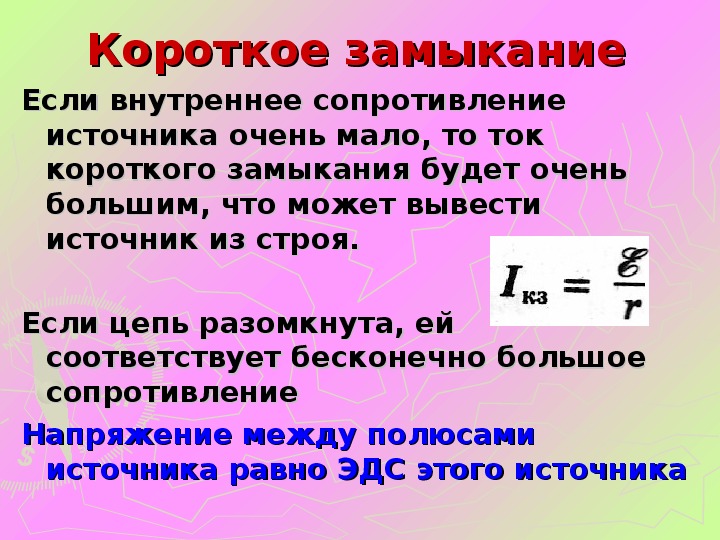 Короткое замыкание

Если внутреннее сопротивление источника очень мало, то ток короткого замыкания будет очень большим, что может вывести источник из строя.

$I_{кз} = \frac{\mathcal{E}}{r}$

Если цепь разомкнута, ей соответствует бесконечно большое сопротивление

Напряжение между полюсами источника равно ЭДС этого источника